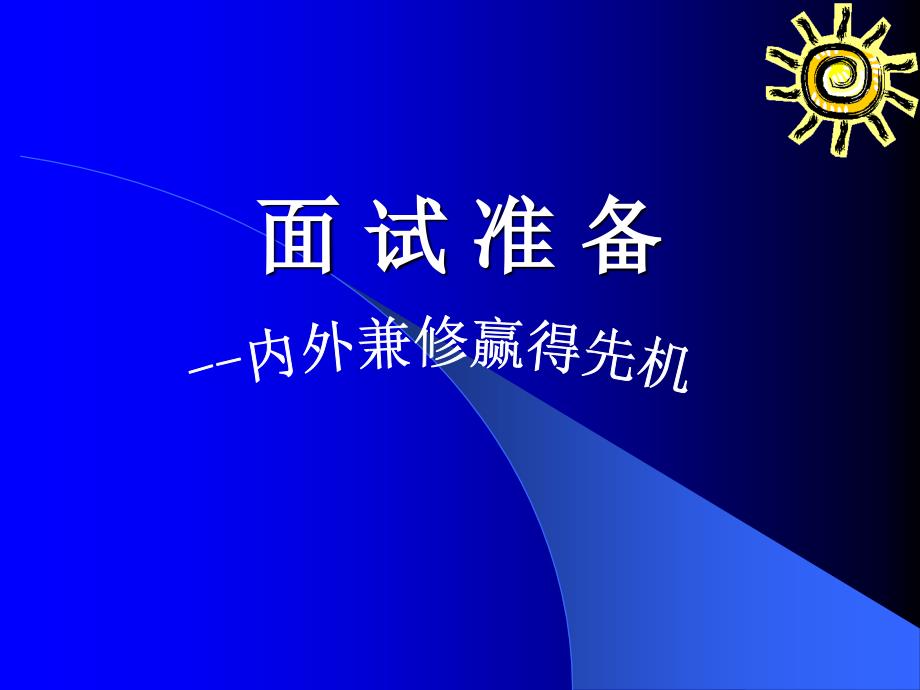 面 试 准 备

--内外兼修赢得先机